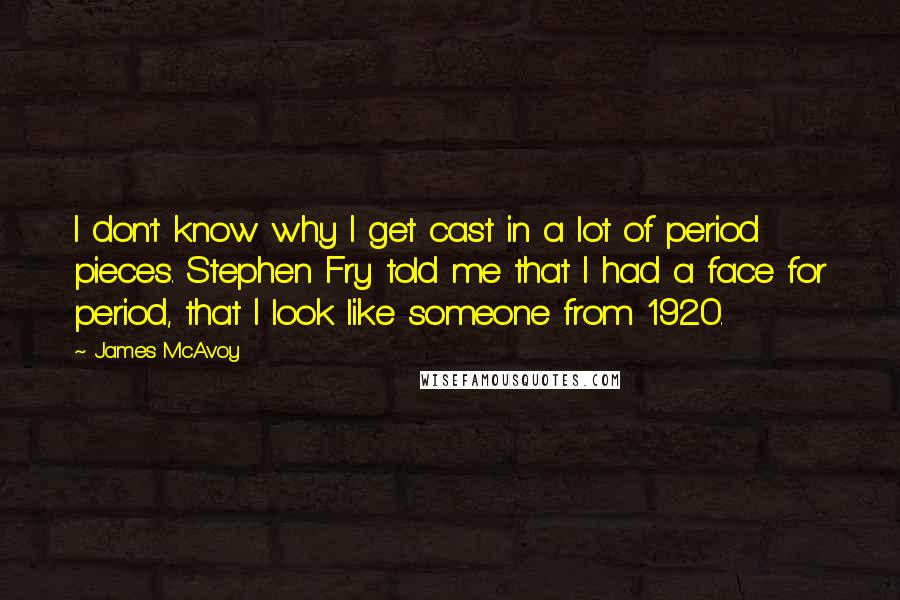 I don't know why I get cast in a lot of period pieces. Stephen Fry told me that I had a face for period, that I look like someone from 1920.

~ James McAvoy

WISEFAMOUSQUOTES.COM